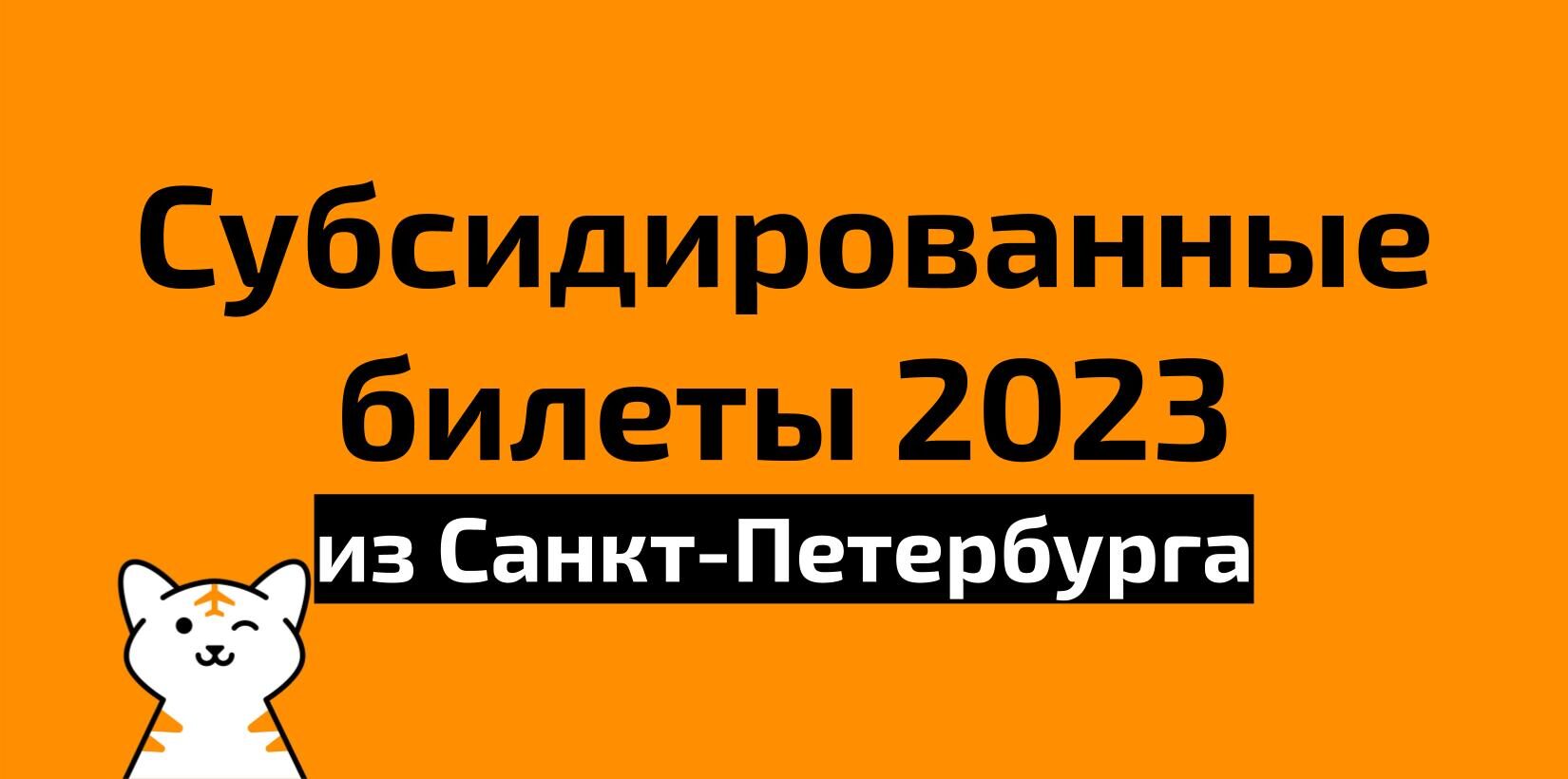 Субсидированные билеты 2023
из Санкт-Петербурга